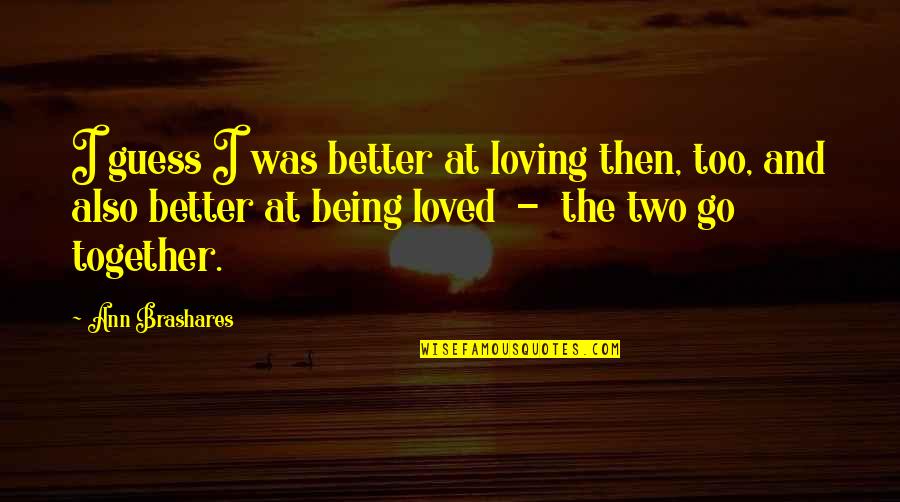 I guess I was better at loving then, too, and also better at being loved - the two go together.

Ann Brashares

WISEFAMOUSQUOTES.COM